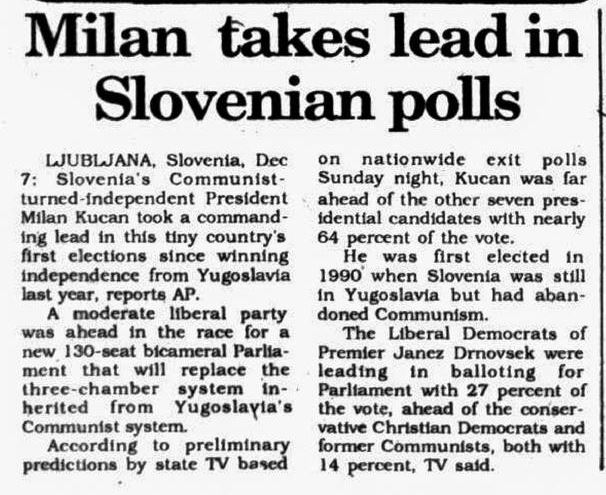 Milan takes lead in Slovenian polls

LJUBLJANA, Slovenia, Dec 7: Slovenia's Communist-turned-independent President Milan Kucan took a commanding lead in this tiny country's first elections since winning independence from Yugoslavia last year, reports AP.

A moderate liberal party was ahead in the race for a new 130-seat bicameral Parliament that will replace the three-chamber system inherited from Yugoslavia's Communist system.

According to preliminary predictions by state TV based on nationwide exit polls Sunday night, Kucan was far ahead of the other seven presidential candidates with nearly 64 percent of the vote.

He was first elected in 1990 when Slovenia was still in Yugoslavia but had abandoned Communism.

The Liberal Democrats of Premier Janez Drnovsek were leading in balloting for Parliament with 27 percent of the vote, ahead of the conservative Christian Democrats and former Communists, both with 14 percent, TV said.